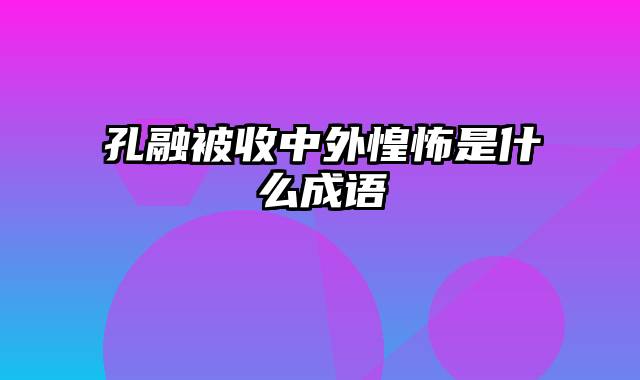 孔融被收中外惶怖是什么成语